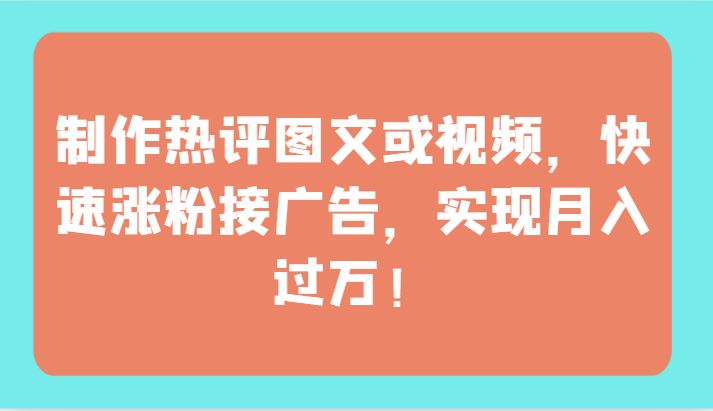 制作热评图文或视频，快速涨粉接广告，实现月入过万！